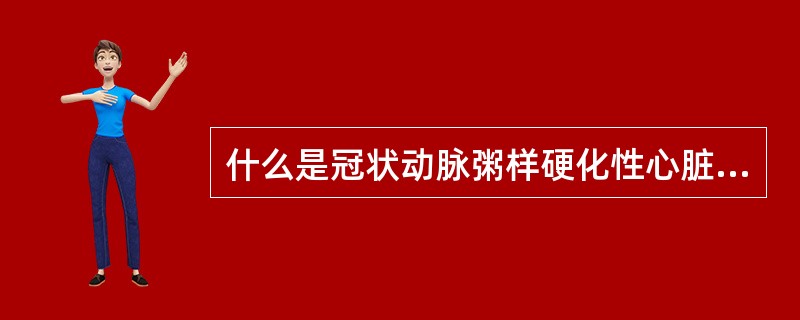 什么是冠状动脉粥样硬化性心脏...